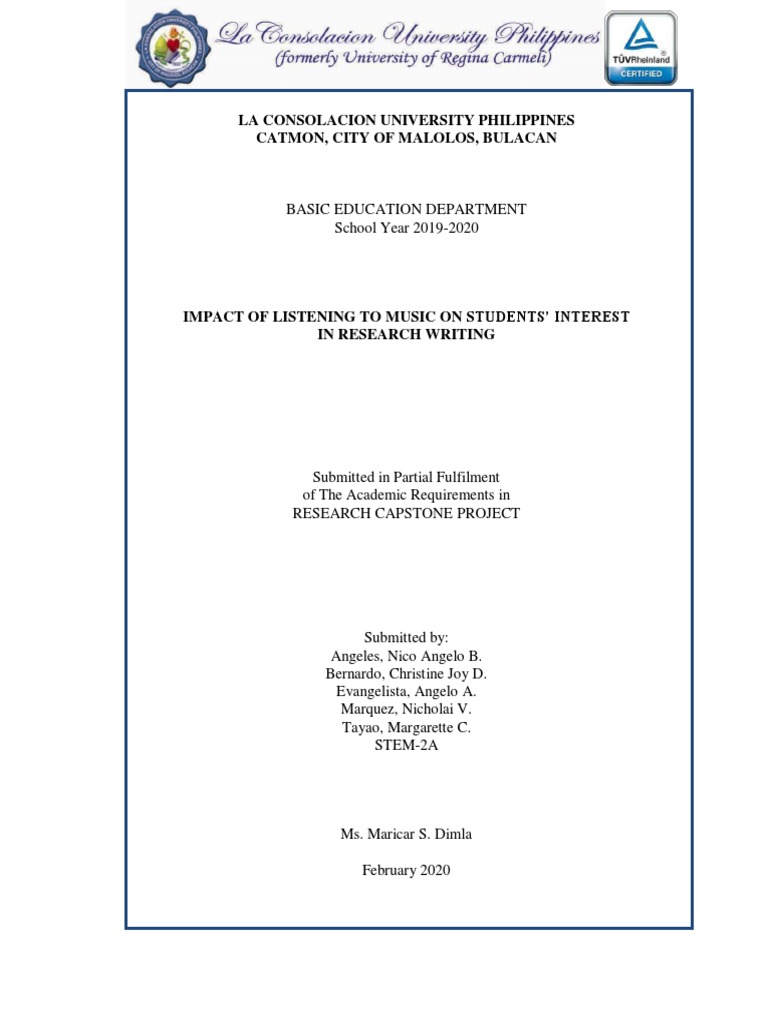 La Consolacion University Philippines
(formerly University of Regina Carmeli)

TÜVRheinland
CERTIFIED

LA CONSOLACION UNIVERSITY PHILIPPINES
CATMON, CITY OF MALOLOS, BULACAN

BASIC EDUCATION DEPARTMENT
School Year 2019-2020

IMPACT OF LISTENING TO MUSIC ON STUDENTS' INTEREST IN RESEARCH WRITING

Submitted in Partial Fulfilment
of The Academic Requirements in
RESEARCH CAPSTONE PROJECT

Submitted by:
Angeles, Nico Angelo B.
Bernardo, Christine Joy D.
Evangelista, Angelo A.
Marquez, Nicholai V.
Tayao, Margarette C.
STEM-2A

Ms. Maricar S. Dimla

February 2020